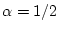 $\alpha = 1/2$